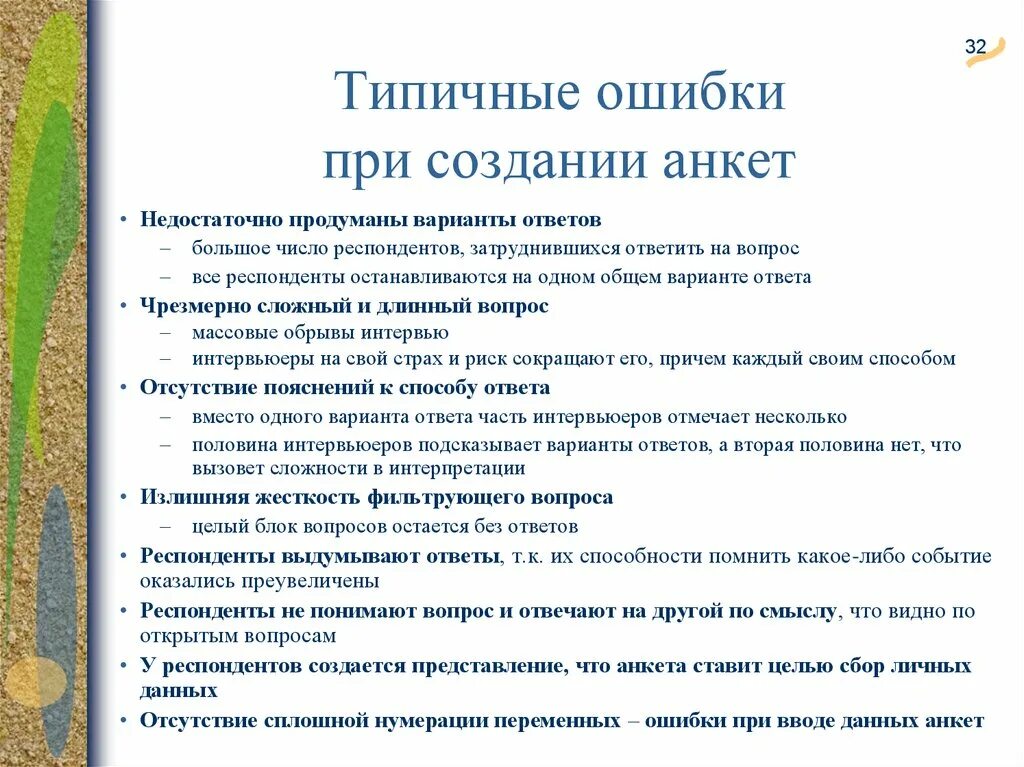 32

Типичные ошибки при создании анкет

• Недостаточно продуманы варианты ответов
– большое число респондентов, затруднившихся ответить на вопрос
– все респонденты останавливаются на одном общем варианте ответа
• Чрезмерно сложный и длинный вопрос
– массовые обрывы интервью
– интервьюеры на свой страх и риск сокращают его, причем каждый своим способом
• Отсутствие пояснений к способу ответа
– вместо одного варианта ответа часть интервьюеров отмечает несколько
– половина интервьюеров подсказывает варианты ответов, а вторая половина нет, что вызовет сложности в интерпретации
• Излишняя жесткость фильтрующего вопроса
– целый блок вопросов остается без ответов
• Респонденты выдумывают ответы, т.к. их способности помнить какое-либо событие оказались преувеличены
• Респонденты не понимают вопрос и отвечают на другой по смыслу, что видно по открытым вопросам
• У респондентов создается представление, что анкета ставит целью сбор личных данных
• Отсутствие сплошной нумерации переменных – ошибки при вводе данных анкет